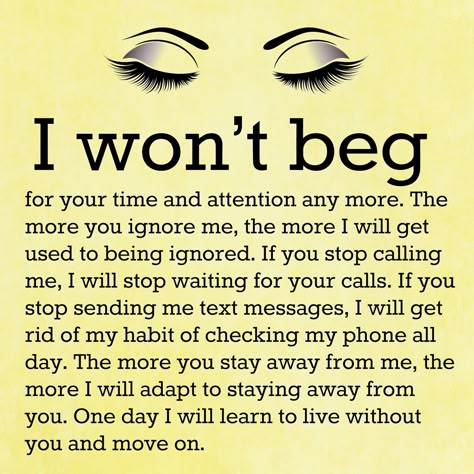 I won’t beg

for your time and attention any more. The more you ignore me, the more I will get used to being ignored. If you stop calling me, I will stop waiting for your calls. If you stop sending me text messages, I will get rid of my habit of checking my phone all day. The more you stay away from me, the more I will adapt to staying away from you. One day I will learn to live without you and move on.